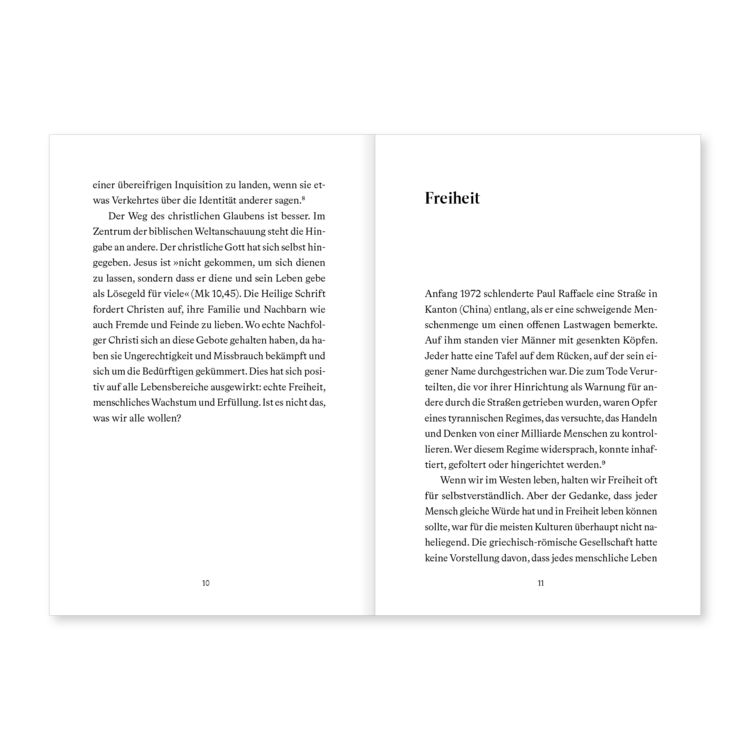 einer übereifrigen Inquisition zu landen, wenn sie etwas Verkehrtes über die Identität anderer sagen.$^{8}$

Der Weg des christlichen Glaubens ist besser. Im Zentrum der biblischen Weltanschauung steht die Hingabe an andere. Der christliche Gott hat sich selbst hingegeben. Jesus ist »nicht gekommen, um sich dienen zu lassen, sondern dass er diene und sein Leben gebe als Lösegeld für viele« (Mk 10,45). Die Heilige Schrift fordert Christen auf, ihre Familie und Nachbarn wie auch Fremde und Feinde zu lieben. Wo echte Nachfolger Christi sich an diese Gebote gehalten haben, da haben sie Ungerechtigkeit und Missbrauch bekämpft und sich um die Bedürftigen gekümmert. Dies hat sich positiv auf alle Lebensbereiche ausgewirkt: echte Freiheit, menschliches Wachstum und Erfüllung. Ist es nicht das, was wir alle wollen?

10

Freiheit

Anfang 1972 schlenderte Paul Raffaele eine Straße in Kanton (China) entlang, als er eine schweigende Menschenmenge um einen offenen Lastwagen bemerkte. Auf ihm standen vier Männer mit gesenkten Köpfen. Jeder hatte eine Tafel auf dem Rücken, auf der sein eigener Name durchgestrichen war. Die zum Tode Verurteilten, die vor ihrer Hinrichtung als Warnung für andere durch die Straßen getrieben wurden, waren Opfer eines tyrannischen Regimes, das versuchte, das Handeln und Denken von einer Milliarde Menschen zu kontrollieren. Wer diesem Regime widersprach, konnte inhaftiert, gefoltert oder hingerichtet werden.$^{9}$

Wenn wir im Westen leben, halten wir Freiheit oft für selbstverständlich. Aber der Gedanke, dass jeder Mensch gleiche Würde hat und in Freiheit leben können sollte, war für die meisten Kulturen überhaupt nicht naheliegend. Die griechisch-römische Gesellschaft hatte keine Vorstellung davon, dass jedes menschliche Leben

11